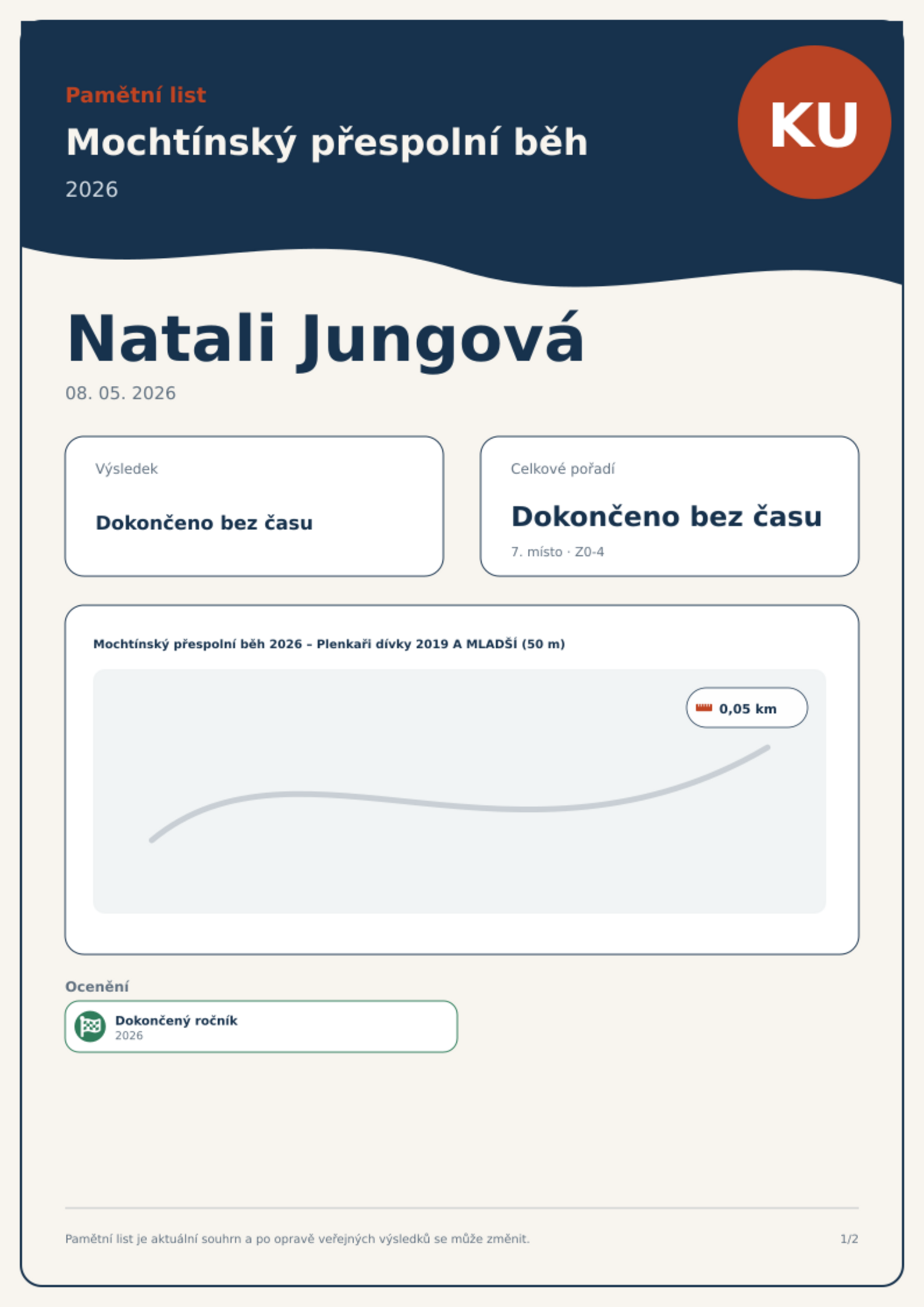 Pamětní list

Mochtínský přespolní běh

2026

KU

Natali Jungová

08. 05. 2026

Výsledek

Dokončeno bez času

Celkové pořadí

Dokončeno bez času

7. místo · Z0-4

Mochtínský přespolní běh 2026 – Plenkaři dívky 2019 A MLADŠÍ (50 m)

0,05 km

Ocenění

Dokončený ročník
2026

Pamětní list je aktuální souhrn a po opravě veřejných výsledků se může změnit.

1/2